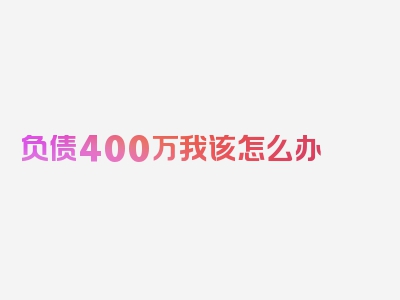 负债400万我该怎么办